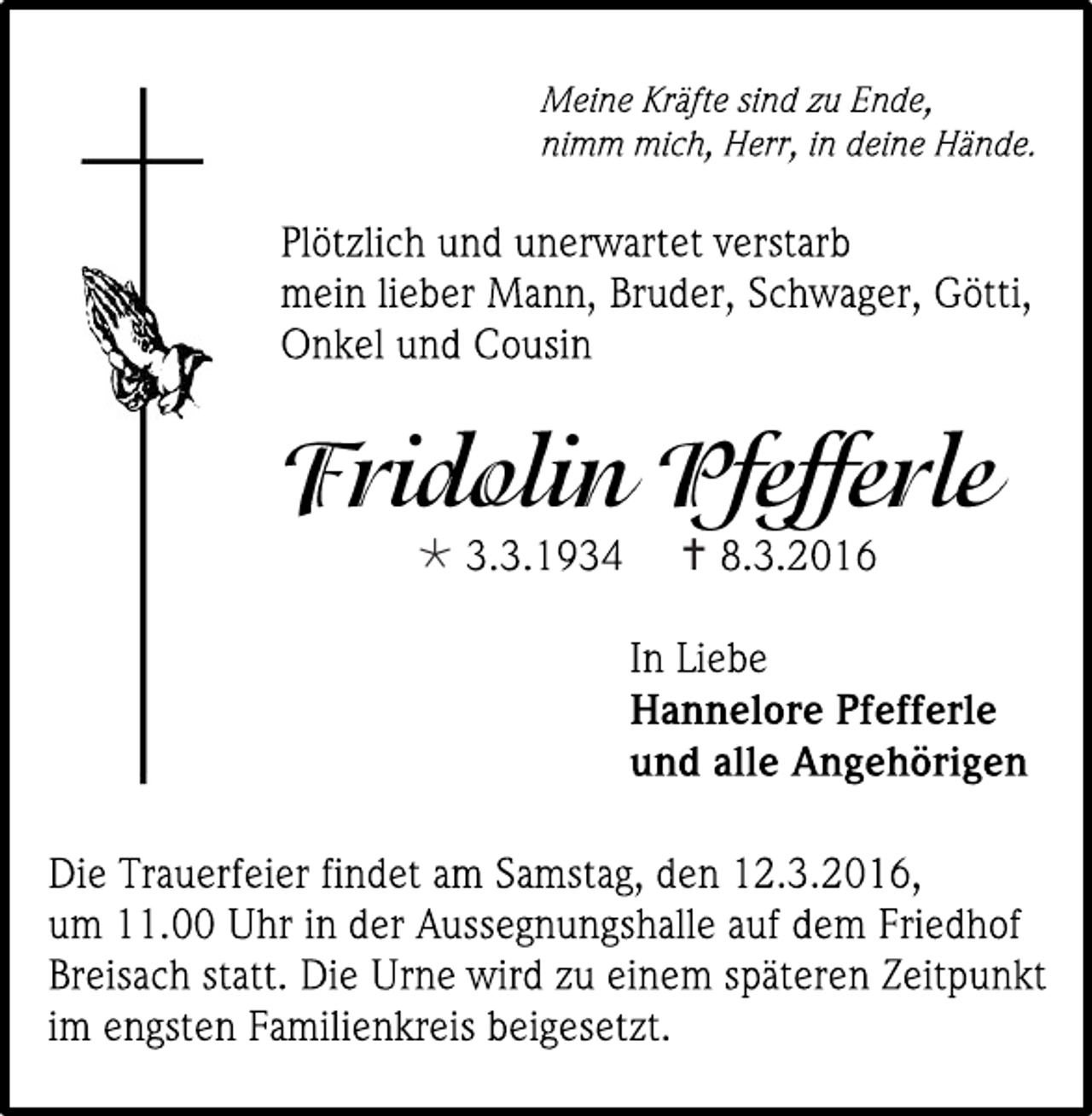 Meine Kräfte sind zu Ende,
nimm mich, Herr, in deine Hände.

Plötzlich und unerwartet verstarb
mein lieber Mann, Bruder, Schwager, Götti,
Onkel und Cousin

Fridolin Pfefferle

* 3.3.1934 † 8.3.2016

In Liebe
**Hannelore Pfefferle**
**und alle Angehörigen**

Die Trauerfeier findet am Samstag, den 12.3.2016, um 11.00 Uhr in der Aussegnungshalle auf dem Friedhof Breisach statt. Die Urne wird zu einem späteren Zeitpunkt im engsten Familienkreis beigesetzt.